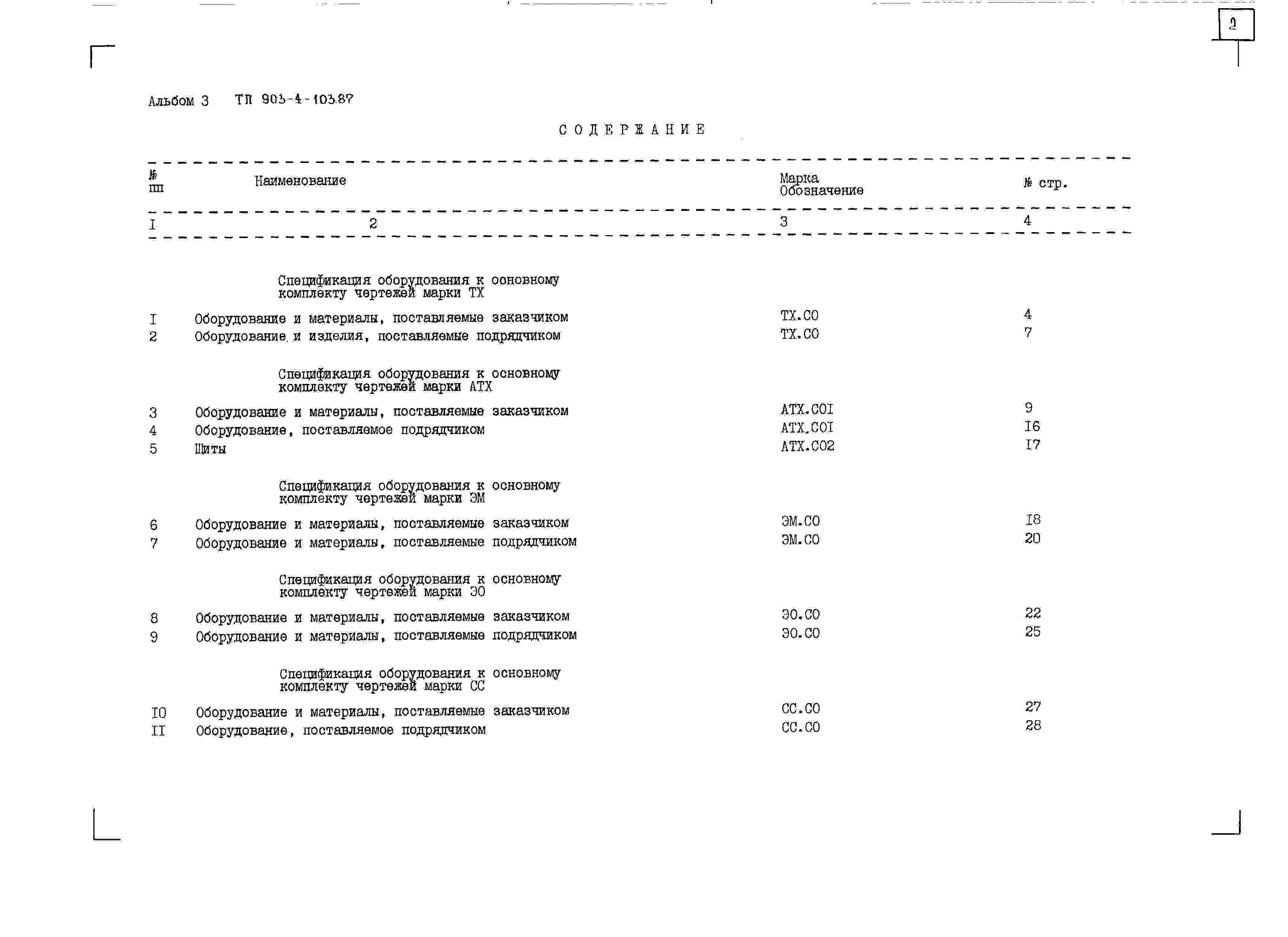 2

Альбом 3 ТП 903-4-103.87

СОДЕРЖАНИЕ

| № пп | Наименование | Марка Обозначение | № стр. |
|---|---|---|---|
| I | 2 | 3 | 4 |
| | Спецификация оборудования к основному комплекту чертежей марки ТХ | | |
| I | Оборудование и материалы, поставляемые заказчиком | ТХ.СО | 4 |
| 2 | Оборудование и изделия, поставляемые подрядчиком | ТХ.СО | 7 |
| | Спецификация оборудования к основному комплекту чертежей марки АТХ | | |
| 3 | Оборудование и материалы, поставляемые заказчиком | АТХ.СОI | 9 |
| 4 | Оборудование, поставляемое подрядчиком | АТХ.СОI | I6 |
| 5 | Щиты | АТХ.СО2 | I7 |
| | Спецификация оборудования к основному комплекту чертежей марки ЭМ | | |
| 6 | Оборудование и материалы, поставляемые заказчиком | ЭМ.СО | I8 |
| 7 | Оборудование и материалы, поставляемые подрядчиком | ЭМ.СО | 20 |
| | Спецификация оборудования к основному комплекту чертежей марки ЭО | | |
| 8 | Оборудование и материалы, поставляемые заказчиком | ЭО.СО | 22 |
| 9 | Оборудование и материалы, поставляемые подрядчиком | ЭО.СО | 25 |
| | Спецификация оборудования к основному комплекту чертежей марки СС | | |
| IO | Оборудование и материалы, поставляемые заказчиком | СС.СО | 27 |
| II | Оборудование, поставляемое подрядчиком | СС.СО | 28 |